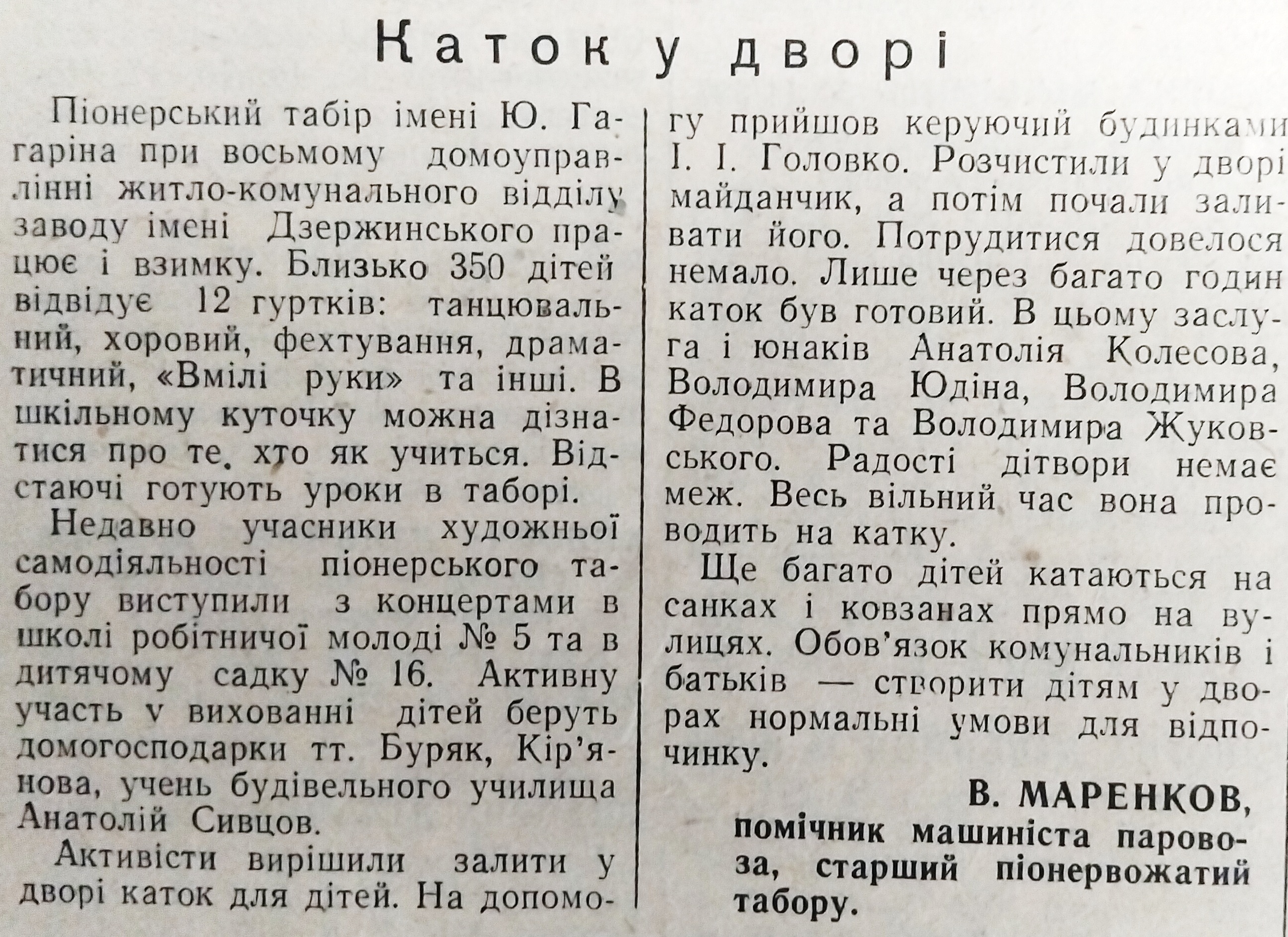 Каток у дворі

Піонерський табір імені Ю. Гагаріна при восьмому домоуправлінні житло-комунального відділу заводу імені Дзержинського працює і взимку. Близько 350 дітей відвідує 12 гуртків: танцювальний, хоровий, фехтування, драматичний, «Вмілі руки» та інші. В шкільному куточку можна дізнатися про те, хто як учиться. Відстаючі готують уроки в таборі.

Недавно учасники художньої самодіяльності піонерського табору виступили з концертами в школі робітничої молоді № 5 та в дитячому садку № 16. Активну участь у вихованні дітей беруть домогосподарки тт. Буряк, Кір'янова, учень будівельного училища Анатолій Сивцов.

Активісти вирішили залити у дворі каток для дітей. На допомогу прийшов керуючий будинками І. І. Головко. Розчистили у дворі майданчик, а потім почали заливати його. Потрудитися довелося немало. Лише через багато годин каток був готовий. В цьому заслуга і юнаків Анатолія Колесова, Володимира Юдіна, Володимира Федорова та Володимира Жуковського. Радості дітвори немає меж. Весь вільний час вона проводить на катку.

Ще багато дітей катаються на санках і ковзанах прямо на вулицях. Обов'язок комунальників і батьків — створити дітям у дворах нормальні умови для відпочинку.

В. МАРЕНКОВ,
помічник машиніста паровоза, старший піонервожатий табору.